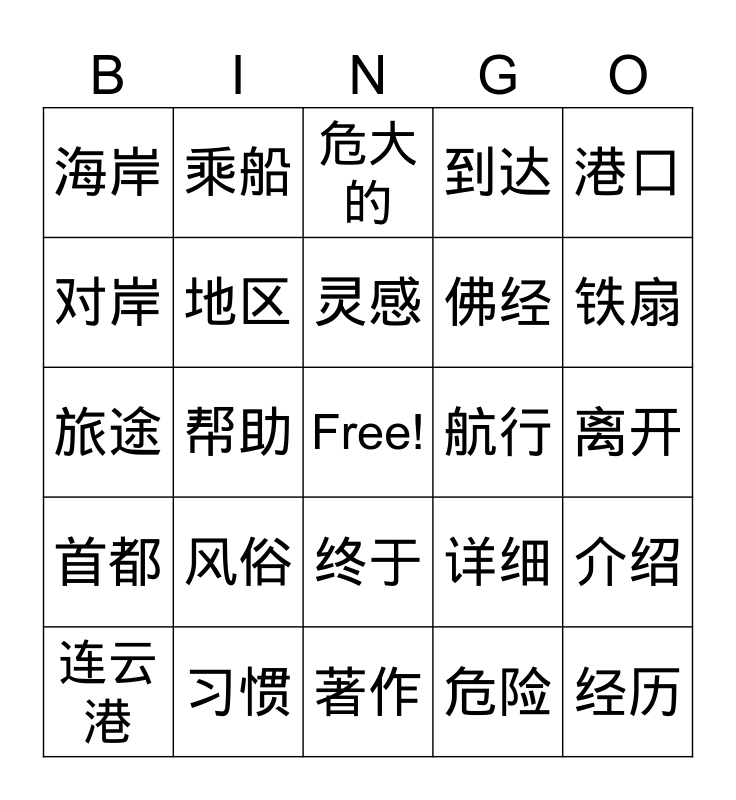 | B | I | N | G | O |
|---|---|---|---|---|
| 海岸 | 乘船 | 危大的 | 到达 | 港口 |
| 对岸 | 地区 | 灵感 | 佛经 | 铁扇 |
| 旅途 | 帮助 | Free! | 航行 | 离开 |
| 首都 | 风俗 | 终于 | 详细 | 介绍 |
| 连云港 | 习惯 | 著作 | 危险 | 经历 |